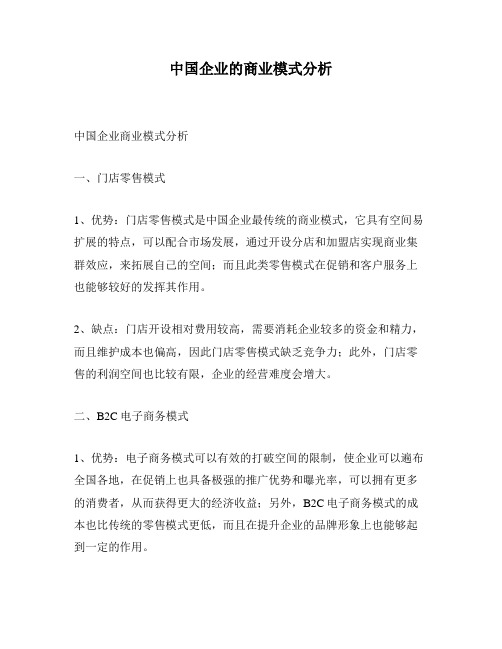 中国企业的商业模式分析

中国企业商业模式分析

一、门店零售模式

1、优势：门店零售模式是中国企业最传统的商业模式，它具有空间易扩展的特点，可以配合市场发展，通过开设分店和加盟店实现商业集群效应，来拓展自己的空间；而且此类零售模式在促销和客户服务上也能够较好的发挥其作用。

2、缺点：门店开设相对费用较高，需要消耗企业较多的资金和精力，而且维护成本也偏高，因此门店零售模式缺乏竞争力；此外，门店零售的利润空间也比较有限，企业的经营难度会增大。

二、B2C 电子商务模式

1、优势：电子商务模式可以有效的打破空间的限制，使企业可以遍布全国各地，在促销上也具备极强的推广优势和曝光率，可以拥有更多的消费者，从而获得更大的经济收益；另外，B2C 电子商务模式的成本也比传统的零售模式更低，而且在提升企业的品牌形象上也能够起到一定的作用。